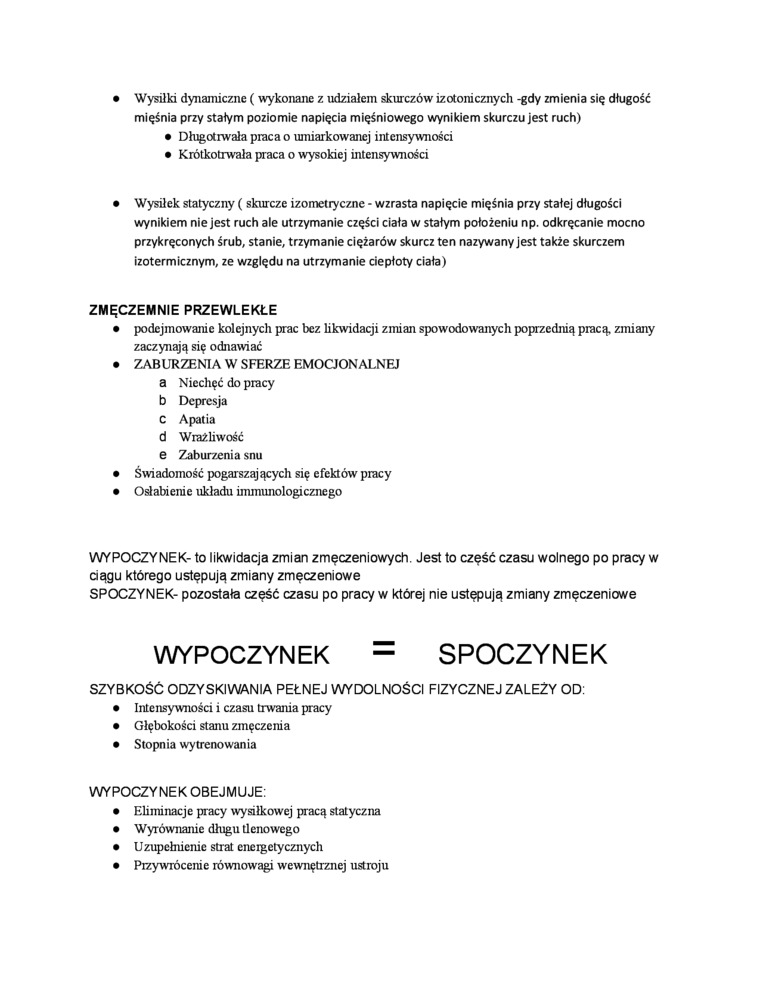 ● Wysiłki dynamiczne ( wykonane z udziałem skurczów izotonicznych -gdy zmienia się długość mięśnia przy stałym poziomie napięcia mięśniowego wynikiem skurczu jest ruch)
  ● Długotrwała praca o umiarkowanej intensywności
  ● Krótkotrwała praca o wysokiej intensywności

● Wysiłek statyczny ( skurcze izometryczne - wzrasta napięcie mięśnia przy stałej długości wynikiem nie jest ruch ale utrzymanie części ciała w stałym położeniu np. odkręcanie mocno przykręconych śrub, stanie, trzymanie ciężarów skurcz ten nazywany jest także skurczem izotermicznym, ze względu na utrzymanie ciepłoty ciała)

ZMĘCZEMNIE PRZEWLEKŁE
● podejmowanie kolejnych prac bez likwidacji zmian spowodowanych poprzednią pracą, zmiany zaczynają się odnawiać
● ZABURZENIA W SFERZE EMOCJONALNEJ
  a Niechęć do pracy
  b Depresja
  c Apatia
  d Wrażliwość
  e Zaburzenia snu
● Świadomość pogarszających się efektów pracy
● Osłabienie układu immunologicznego

WYPOCZYNEK- to likwidacja zmian zmęczeniowych. Jest to część czasu wolnego po pracy w ciągu którego ustępują zmiany zmęczeniowe
SPOCZYNEK- pozostała część czasu po pracy w której nie ustępują zmiany zmęczeniowe

WYPOCZYNEK = SPOCZYNEK

SZYBKOŚĆ ODZYSKIWANIA PEŁNEJ WYDOLNOŚCI FIZYCZNEJ ZALEŻY OD:
● Intensywności i czasu trwania pracy
● Głębokości stanu zmęczenia
● Stopnia wytrenowania

WYPOCZYNEK OBEJMUJE:
● Eliminacje pracy wysiłkowej pracą statyczna
● Wyrównanie długu tlenowego
● Uzupełnienie strat energetycznych
● Przywrócenie równowagi wewnętrznej ustroju